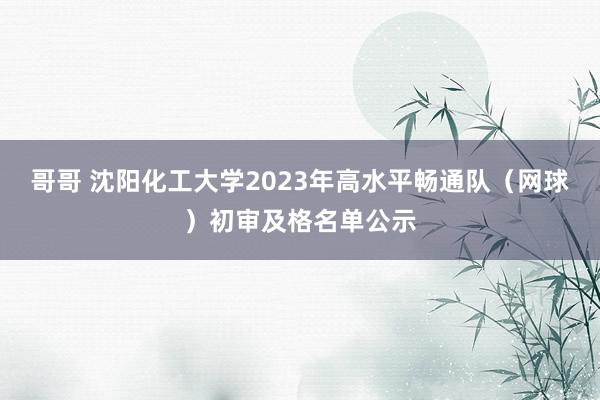 哥哥 沈阳化工大学2023年高水平畅通队（网球）初审及格名单公示